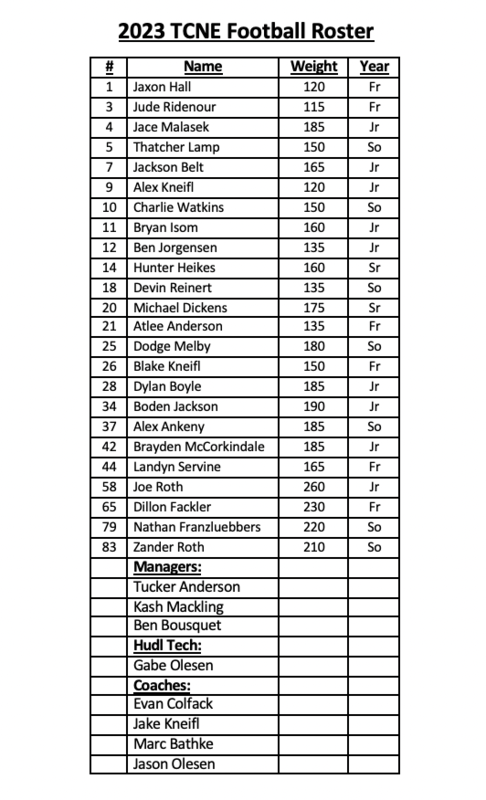 2023 TCNE Football Roster

| # | Name | Weight | Year |
|---|---|---|---|
| 1 | Jaxon Hall | 120 | Fr |
| 3 | Jude Ridenour | 115 | Fr |
| 4 | Jace Malasek | 185 | Jr |
| 5 | Thatcher Lamp | 150 | So |
| 7 | Jackson Belt | 165 | Jr |
| 9 | Alex Kneifl | 120 | Jr |
| 10 | Charlie Watkins | 150 | So |
| 11 | Bryan Isom | 160 | Jr |
| 12 | Ben Jorgensen | 135 | Jr |
| 14 | Hunter Heikes | 160 | Sr |
| 18 | Devin Reinert | 135 | So |
| 20 | Michael Dickens | 175 | Sr |
| 21 | Atlee Anderson | 135 | Fr |
| 25 | Dodge Melby | 180 | So |
| 26 | Blake Kneifl | 150 | Fr |
| 28 | Dylan Boyle | 185 | Jr |
| 34 | Boden Jackson | 190 | Jr |
| 37 | Alex Ankeny | 185 | So |
| 42 | Brayden McCorkindale | 185 | Jr |
| 44 | Landyn Servine | 165 | Fr |
| 58 | Joe Roth | 260 | Jr |
| 65 | Dillon Fackler | 230 | Fr |
| 79 | Nathan Franzluebbers | 220 | So |
| 83 | Zander Roth | 210 | So |
| | Managers: | | |
| | Tucker Anderson | | |
| | Kash Mackling | | |
| | Ben Bousquet | | |
| | Hudl Tech: | | |
| | Gabe Olesen | | |
| | Coaches: | | |
| | Evan Colfack | | |
| | Jake Kneifl | | |
| | Marc Bathke | | |
| | Jason Olesen | | |